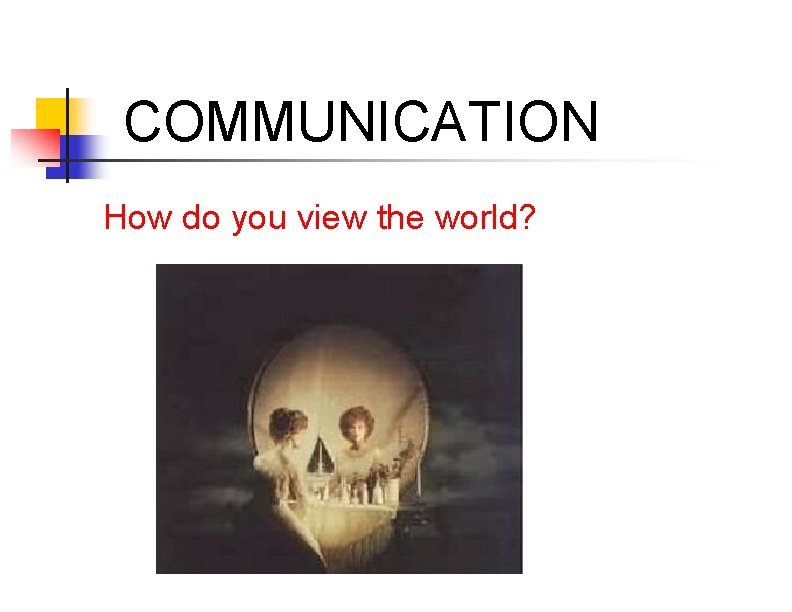 COMMUNICATION

How do you view the world?